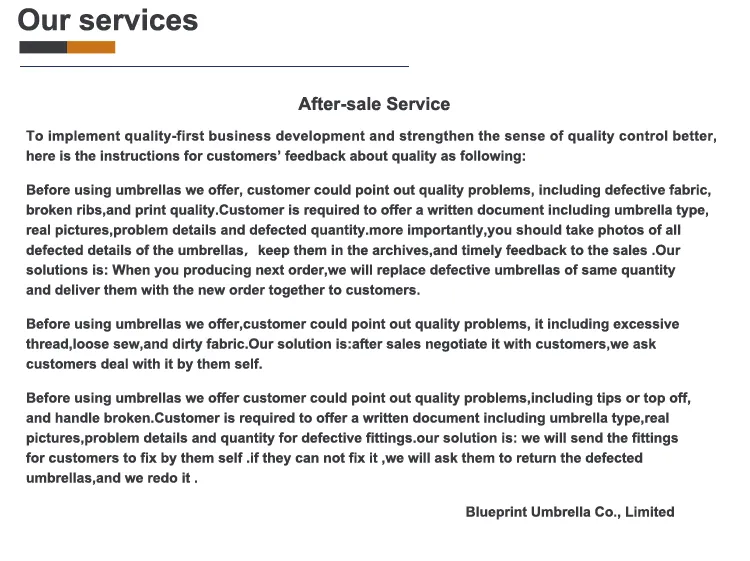 Our services

After-sale Service

To implement quality-first business development and strengthen the sense of quality control better, here is the instructions for customers' feedback about quality as following:

Before using umbrellas we offer, customer could point out quality problems, including defective fabric, broken ribs,and print quality.Customer is required to offer a written document including umbrella type, real pictures,problem details and defected quantity.more importantly,you should take photos of all defected details of the umbrellas, keep them in the archives,and timely feedback to the sales .Our solutions is: When you producing next order,we will replace defective umbrellas of same quantity and deliver them with the new order together to customers.

Before using umbrellas we offer,customer could point out quality problems, it including excessive thread,loose sew,and dirty fabric.Our solution is:after sales negotiate it with customers,we ask customers deal with it by them self.

Before using umbrellas we offer customer could point out quality problems,including tips or top off, and handle broken.Customer is required to offer a written document including umbrella type,real pictures,problem details and quantity for defective fittings.our solution is: we will send the fittings for customers to fix by them self .if they can not fix it ,we will ask them to return the defected umbrellas,and we redo it .

Blueprint Umbrella Co., Limited